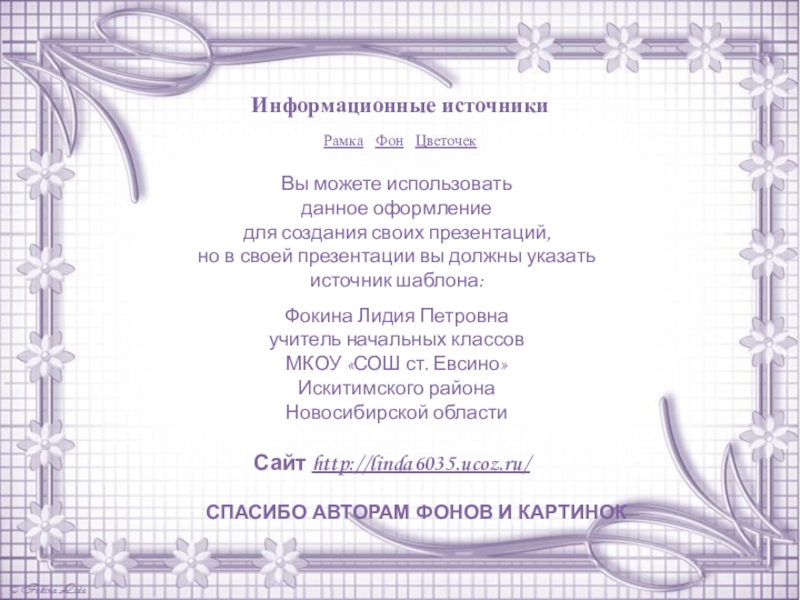 Информационные источники

Рамка Фон Цветочек

Вы можете использовать данное оформление для создания своих презентаций, но в своей презентации вы должны указать источник шаблона:

Фокина Лидия Петровна
учитель начальных классов
МКОУ «СОШ ст. Евсино»
Искитимского района
Новосибирской области

Сайт http://linda6035.ucoz.ru/

СПАСИБО АВТОРАМ ФОНОВ И КАРТИНОК